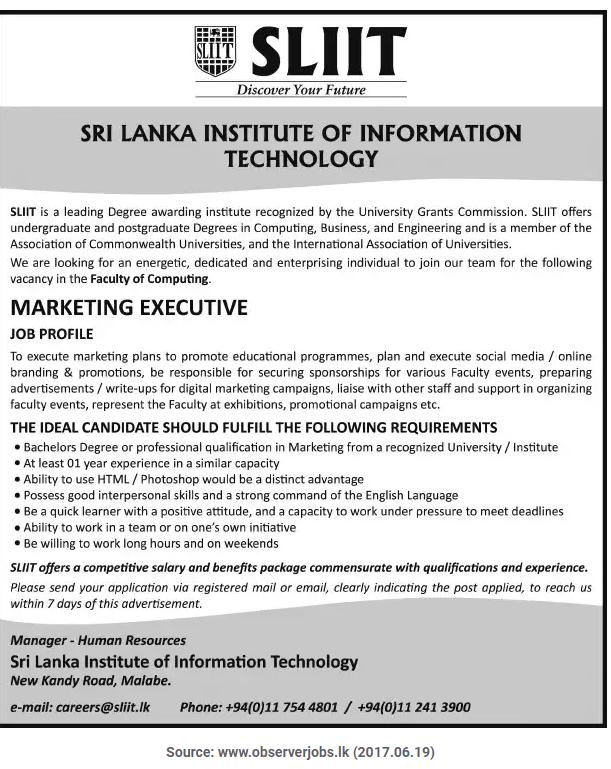 SLIIT SLIIT
Discover Your Future

SRI LANKA INSTITUTE OF INFORMATION TECHNOLOGY

SLIIT is a leading Degree awarding institute recognized by the University Grants Commission. SLIIT offers undergraduate and postgraduate Degrees in Computing, Business, and Engineering and is a member of the Association of Commonwealth Universities, and the International Association of Universities.

We are looking for an energetic, dedicated and enterprising individual to join our team for the following vacancy in the Faculty of Computing.

MARKETING EXECUTIVE

JOB PROFILE

To execute marketing plans to promote educational programmes, plan and execute social media / online branding & promotions, be responsible for securing sponsorships for various Faculty events, preparing advertisements / write-ups for digital marketing campaigns, liaise with other staff and support in organizing faculty events, represent the Faculty at exhibitions, promotional campaigns etc.

THE IDEAL CANDIDATE SHOULD FULFILL THE FOLLOWING REQUIREMENTS

• Bachelors Degree or professional qualification in Marketing from a recognized University / Institute
• At least 01 year experience in a similar capacity
• Ability to use HTML / Photoshop would be a distinct advantage
• Possess good interpersonal skills and a strong command of the English Language
• Be a quick learner with a positive attitude, and a capacity to work under pressure to meet deadlines
• Ability to work in a team or on one's own initiative
• Be willing to work long hours and on weekends

SLIIT offers a competitive salary and benefits package commensurate with qualifications and experience.

Please send your application via registered mail or email, clearly indicating the post applied, to reach us within 7 days of this advertisement.

Manager - Human Resources
Sri Lanka Institute of Information Technology
New Kandy Road, Malabe.

e-mail: careers@sliit.lk Phone: +94(0)11 754 4801 / +94(0)11 241 3900

Source: www.observerjobs.lk (2017.06.19)